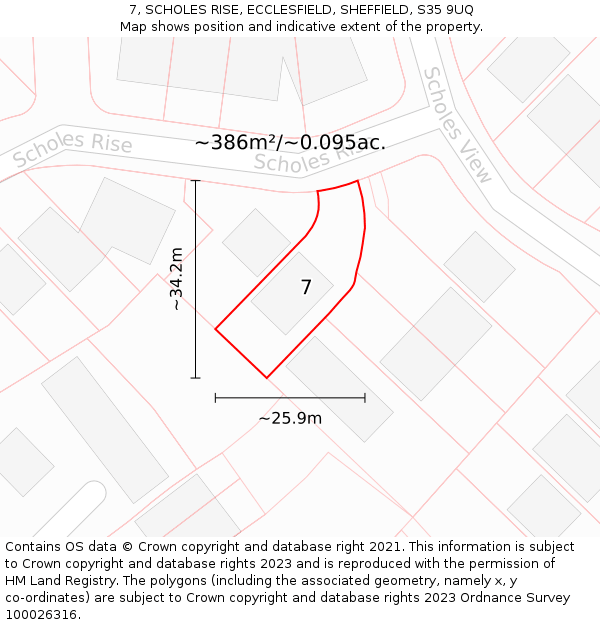 7, SCHOLES RISE, ECCLESFIELD, SHEFFIELD, S35 9UQ
Map shows position and indicative extent of the property.

Scholes Rise
~386m²/~0.095ac.
Scholes Rise
Scholes View
~34.2m
7
~25.9m

Contains OS data © Crown copyright and database right 2021. This information is subject to Crown copyright and database rights 2023 and is reproduced with the permission of HM Land Registry. The polygons (including the associated geometry, namely x, y co-ordinates) are subject to Crown copyright and database rights 2023 Ordnance Survey 100026316.